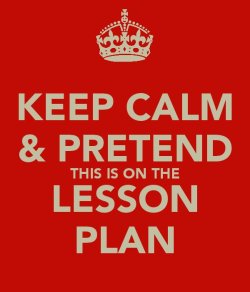 KEEP CALM
& PRETEND
THIS IS ON THE
LESSON
PLAN